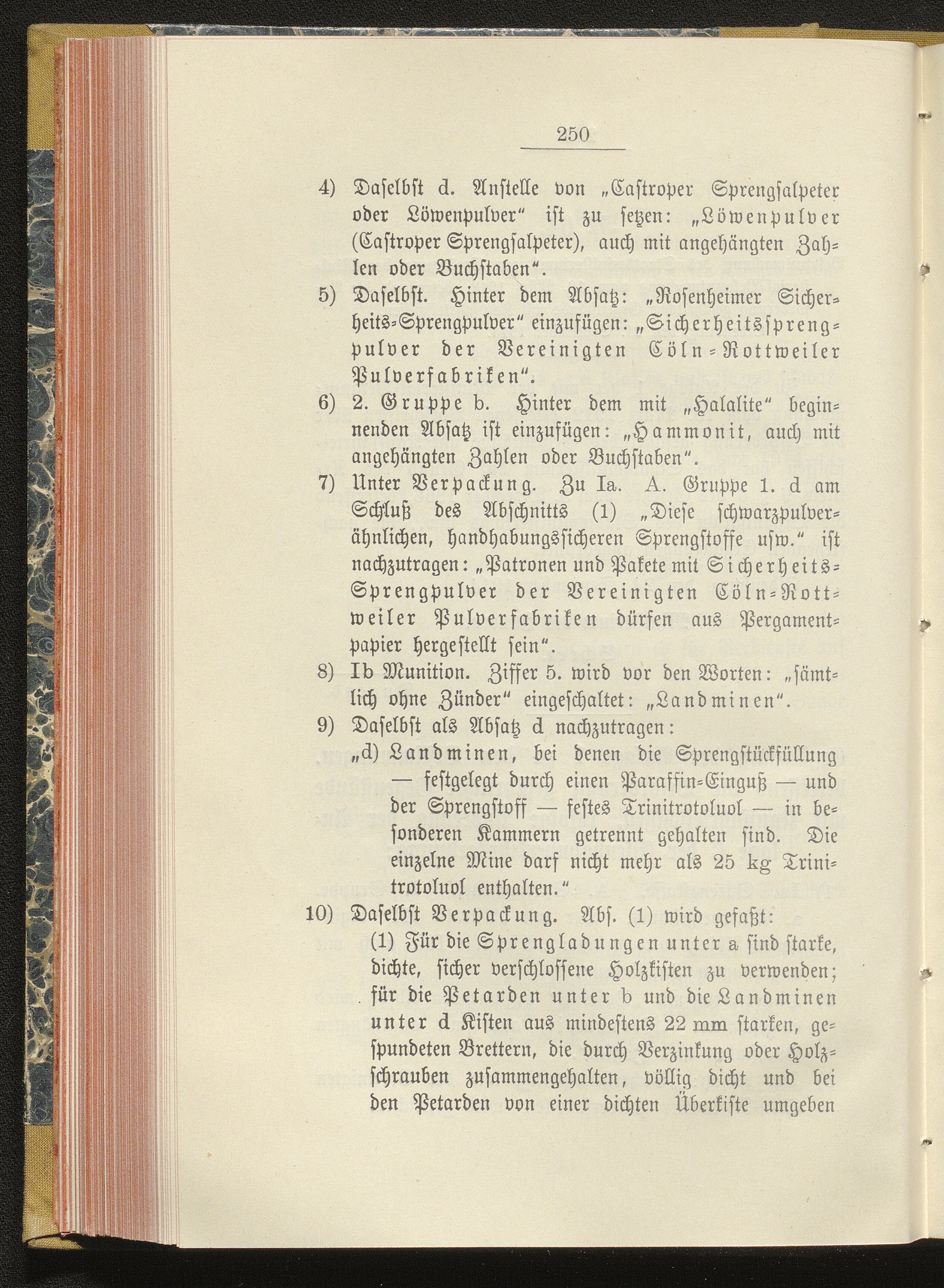 250

4) Daselbst d. Anstelle von „Castroper Sprengsalpeter oder Löwenpulver“ ist zu setzen: „Löwenpulver (Castroper Sprengsalpeter), auch mit angehängten Zahlen oder Buchstaben“.

5) Daselbst. Hinter dem Absatz: „Rosenheimer Sicherheits-Sprengpulver“ einzufügen: „Sicherheitssprengpulver der Vereinigten Cöln-Rottweiler Pulverfabriken“.

6) 2. Gruppe b. Hinter dem mit „Halalite“ beginnenden Absatz ist einzufügen: „Hammonit, auch mit angehängten Zahlen oder Buchstaben“.

7) Unter Verpackung. Zu Ia. A. Gruppe 1. d am Schluß des Abschnitts (1) „Diese schwarzpulverähnlichen, handhabungssicheren Sprengstoffe usw.“ ist nachzutragen: „Patronen und Pakete mit Sicherheits-Sprengpulver der Vereinigten Cöln-Rottweiler Pulverfabriken dürfen aus Pergamentpapier hergestellt sein“.

8) Ib Munition. Ziffer 5. wird vor den Worten: „sämtlich ohne Zünder“ eingeschaltet: „Landminen“.

9) Daselbst als Absatz d nachzutragen:
„d) Landminen, bei denen die Sprengstückfüllung — festgelegt durch einen Paraffin-Einguß — und der Sprengstoff — festes Trinitrotoluol — in besonderen Kammern getrennt gehalten sind. Die einzelne Mine darf nicht mehr als 25 kg Trinitrotoluol enthalten.“

10) Daselbst Verpackung. Abs. (1) wird gefaßt:
(1) Für die Sprengladungen unter a sind starke, dichte, sicher verschlossene Holzkisten zu verwenden; für die Petarden unter b und die Landminen unter d Kisten aus mindestens 22 mm starken, gespundeten Brettern, die durch Verzinkung oder Holzschrauben zusammengehalten, völlig dicht und bei den Petarden von einer dichten Überkiste umgeben